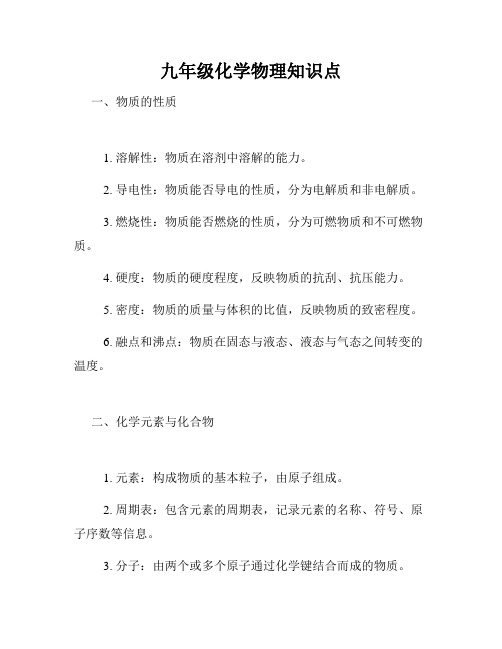 九年级化学物理知识点

一、物质的性质

1. 溶解性：物质在溶剂中溶解的能力。

2. 导电性：物质能否导电的性质，分为电解质和非电解质。

3. 燃烧性：物质能否燃烧的性质，分为可燃物质和不可燃物质。

4. 硬度：物质的硬度程度，反映物质的抗刮、抗压能力。

5. 密度：物质的质量与体积的比值，反映物质的致密程度。

6. 融点和沸点：物质在固态与液态、液态与气态之间转变的温度。

二、化学元素与化合物

1. 元素：构成物质的基本粒子，由原子组成。

2. 周期表：包含元素的周期表，记录元素的名称、符号、原子序数等信息。

3. 分子：由两个或多个原子通过化学键结合而成的物质。